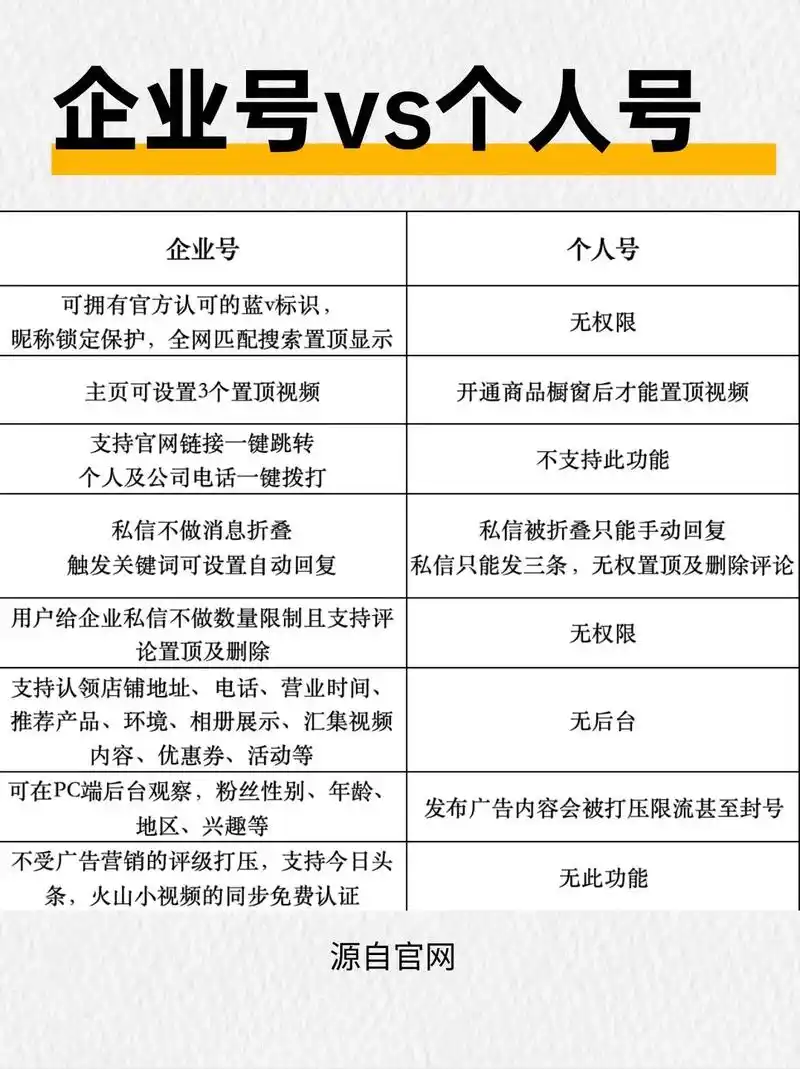 企业号VS个人号

| 企业号 | 个人号 |
|---|---|
| 可拥有官方认可的蓝v标识，昵称锁定保护，全网匹配搜索置顶显示 | 无权限 |
| 主页可设置3个置顶视频 | 开通商品橱窗后才能置顶视频 |
| 支持官网链接一键跳转 个人及公司电话一键拨打 | 不支持此功能 |
| 私信不做消息折叠 触发关键词可设置自动回复 | 私信被折叠只能手动回复 私信只能发三条，无权置顶及删除评论 |
| 用户给企业私信不做数量限制且支持评论置顶及删除 | 无权限 |
| 支持认领店铺地址、电话、营业时间、推荐产品、环境、相册展示、汇集视频内容、优惠券、活动等 | 无后台 |
| 可在PC端后台观察，粉丝性别、年龄、地区、兴趣等 | 发布广告内容会被打压限流甚至封号 |
| 不受广告营销的评级打压，支持今日头条，火山小视频的同步免费认证 | 无此功能 |

源自官网